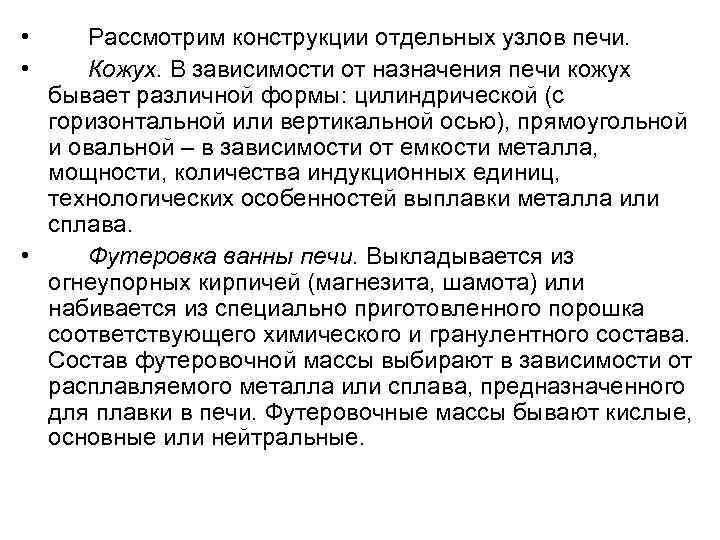 • Рассмотрим конструкции отдельных узлов печи.

• Кожух. В зависимости от назначения печи кожух бывает различной формы: цилиндрической (с горизонтальной или вертикальной осью), прямоугольной и овальной – в зависимости от емкости металла, мощности, количества индукционных единиц, технологических особенностей выплавки металла или сплава.

• Футеровка ванны печи. Выкладывается из огнеупорных кирпичей (магнезита, шамота) или набивается из специально приготовленного порошка соответствующего химического и гранулентного состава. Состав футеровочной массы выбирают в зависимости от расплавляемого металла или сплава, предназначенного для плавки в печи. Футеровочные массы бывают кислые, основные или нейтральные.